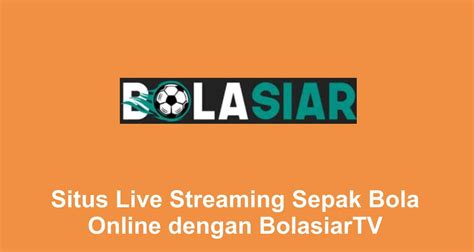 BOLASIAR

Situs Live Streaming Sepak Bola Online dengan BolasiarTV